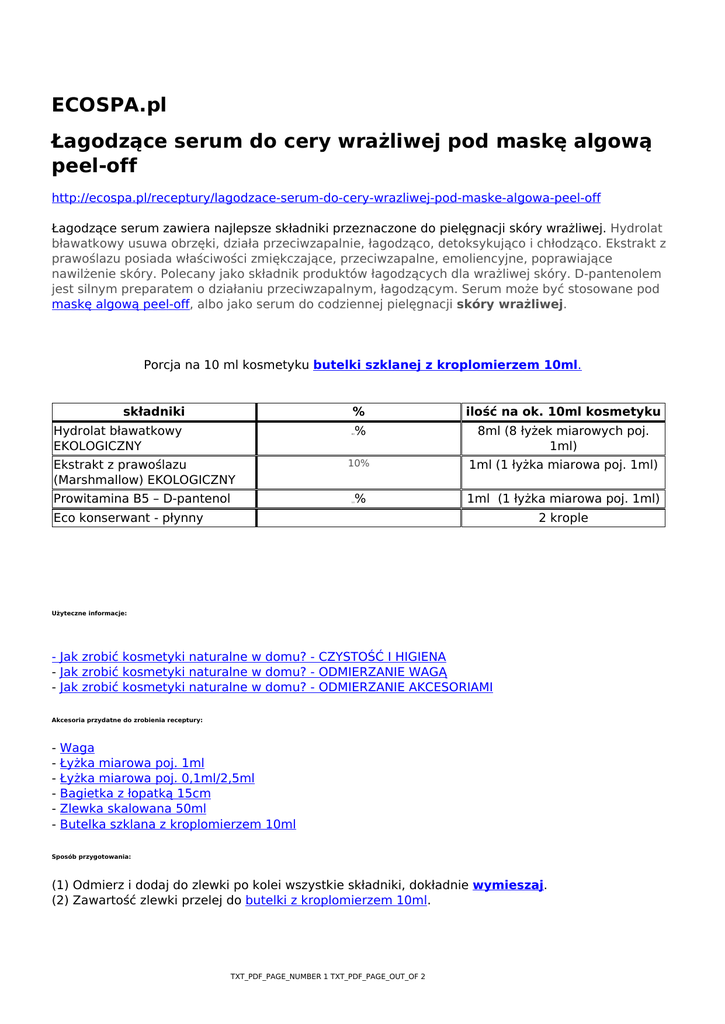 ECOSPA.pl

Łagodzące serum do cery wrażliwej pod maskę algową peel-off

http://ecospa.pl/receptury/lagodzace-serum-do-cery-wrazliwej-pod-maske-algowa-peel-off

Łagodzące serum zawiera najlepsze składniki przeznaczone do pielęgnacji skóry wrażliwej. Hydrolat bławatkowy usuwa obrzęki, działa przeciwzapalnie, łagodząco, detoksykująco i chłodząco. Ekstrakt z prawoślazu posiada właściwości zmiękczające, przeciwzapalne, emoliencyjne, poprawiające nawilżenie skóry. Polecany jako składnik produktów łagodzących dla wrażliwej skóry. D-pantenolem jest silnym preparatem o działaniu przeciwzapalnym, łagodzącym. Serum może być stosowane pod maskę algową peel-off, albo jako serum do codziennej pielęgnacji skóry wrażliwej.

Porcja na 10 ml kosmetyku butelki szklanej z kroplomierzem 10ml.

| składniki | % | ilość na ok. 10ml kosmetyku |
|---|---|---|
| Hydrolat bławatkowy EKOLOGICZNY | .% | 8ml (8 łyżek miarowych poj. 1ml) |
| Ekstrakt z prawoślazu (Marshmallow) EKOLOGICZNY | 10% | 1ml (1 łyżka miarowa poj. 1ml) |
| Prowitamina B5 – D-pantenol | .% | 1ml (1 łyżka miarowa poj. 1ml) |
| Eco konserwant - płynny | | 2 krople |

Użyteczne informacje:

- Jak zrobić kosmetyki naturalne w domu? - CZYSTOŚĆ I HIGIENA
- Jak zrobić kosmetyki naturalne w domu? - ODMIERZANIE WAGĄ
- Jak zrobić kosmetyki naturalne w domu? - ODMIERZANIE AKCESORIAMI

Akcesoria przydatne do zrobienia receptury:

- Waga
- Łyżka miarowa poj. 1ml
- Łyżka miarowa poj. 0,1ml/2,5ml
- Bagietka z łopatką 15cm
- Zlewka skalowana 50ml
- Butelka szklana z kroplomierzem 10ml

Sposób przygotowania:

(1) Odmierz i dodaj do zlewki po kolei wszystkie składniki, dokładnie wymieszaj.
(2) Zawartość zlewki przelej do butelki z kroplomierzem 10ml.

TXT_PDF_PAGE_NUMBER 1 TXT_PDF_PAGE_OUT_OF 2